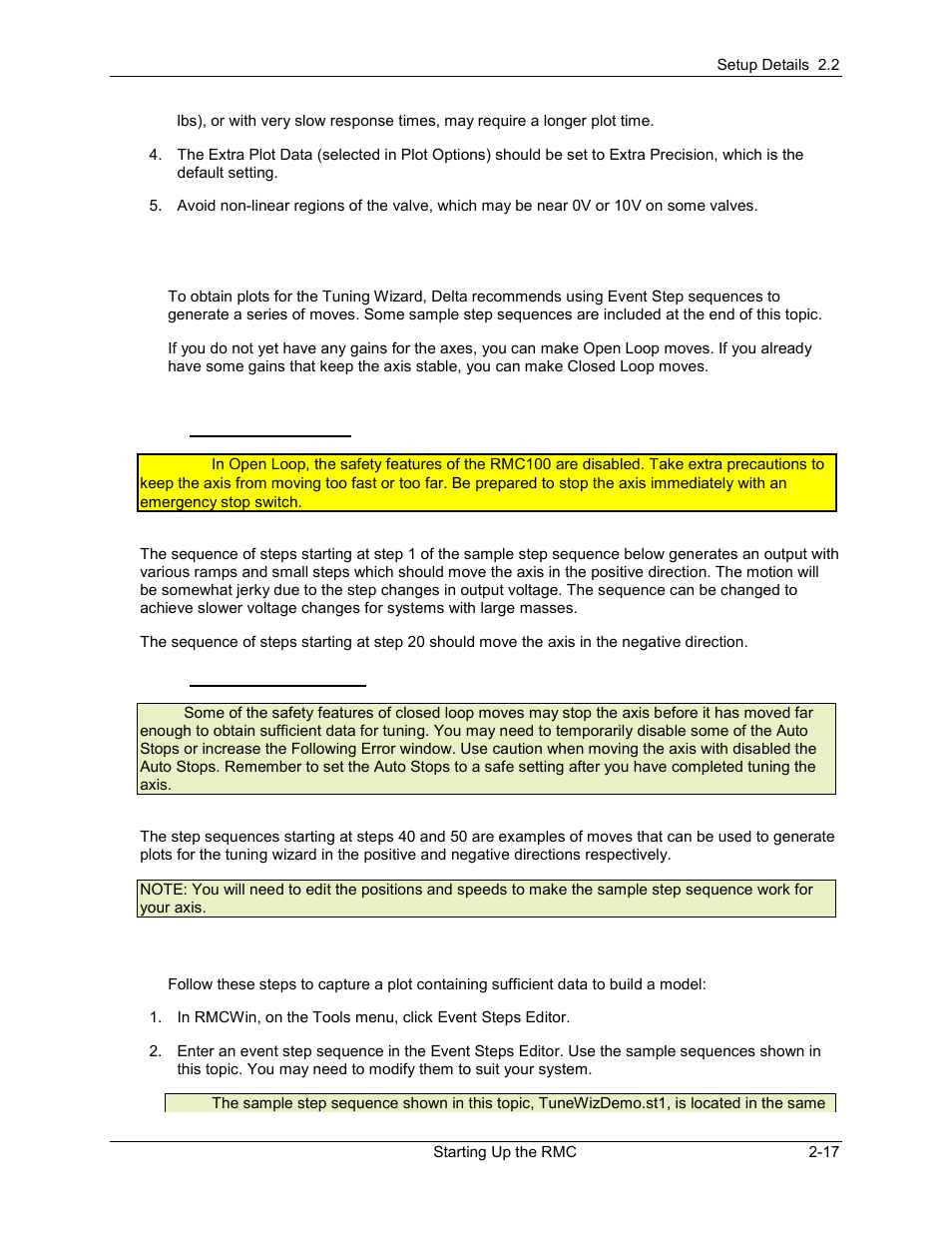 Setup Details 2.2

lbs), or with very slow response times, may require a longer plot time.

4. The Extra Plot Data (selected in Plot Options) should be set to Extra Precision, which is the default setting.

5. Avoid non-linear regions of the valve, which may be near 0V or 10V on some valves.

To obtain plots for the Tuning Wizard, Delta recommends using Event Step sequences to generate a series of moves. Some sample step sequences are included at the end of this topic.

If you do not yet have any gains for the axes, you can make Open Loop moves. If you already have some gains that keep the axis stable, you can make Closed Loop moves.

In Open Loop, the safety features of the RMC100 are disabled. Take extra precautions to keep the axis from moving too fast or too far. Be prepared to stop the axis immediately with an emergency stop switch.

The sequence of steps starting at step 1 of the sample step sequence below generates an output with various ramps and small steps which should move the axis in the positive direction. The motion will be somewhat jerky due to the step changes in output voltage. The sequence can be changed to achieve slower voltage changes for systems with large masses.

The sequence of steps starting at step 20 should move the axis in the negative direction.

Some of the safety features of closed loop moves may stop the axis before it has moved far enough to obtain sufficient data for tuning. You may need to temporarily disable some of the Auto Stops or increase the Following Error window. Use caution when moving the axis with disabled the Auto Stops. Remember to set the Auto Stops to a safe setting after you have completed tuning the axis.

The step sequences starting at steps 40 and 50 are examples of moves that can be used to generate plots for the tuning wizard in the positive and negative directions respectively.

NOTE: You will need to edit the positions and speeds to make the sample step sequence work for your axis.

Follow these steps to capture a plot containing sufficient data to build a model:

1. In RMCWin, on the Tools menu, click Event Steps Editor.

2. Enter an event step sequence in the Event Steps Editor. Use the sample sequences shown in this topic. You may need to modify them to suit your system.

The sample step sequence shown in this topic, TuneWizDemo.st1, is located in the same

Starting Up the RMC 2-17